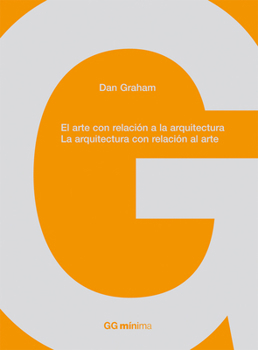 Dan Graham

El arte con relación a la arquitectura
La arquitectura con relación al arte

GG mínima